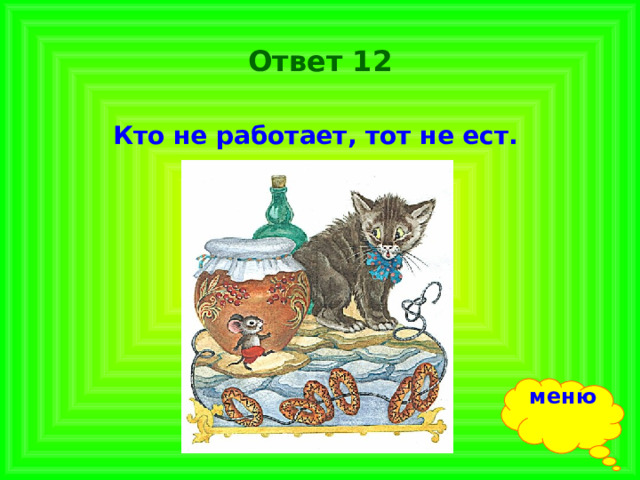 Ответ 12

Кто не работает, тот не ест.

меню